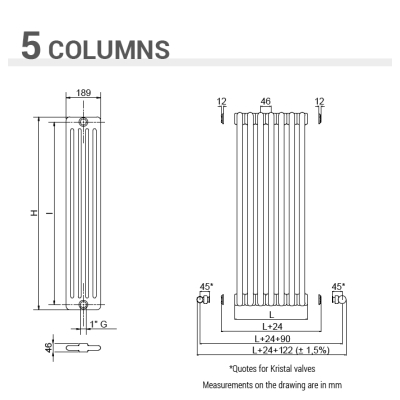 5 COLUMNS

189

H

I

1" G

46

12

46

12

45*

45*

L

L+24

L+24+90

L+24+122 (± 1,5%)

*Quotes for Kristal valves

Measurements on the drawing are in mm